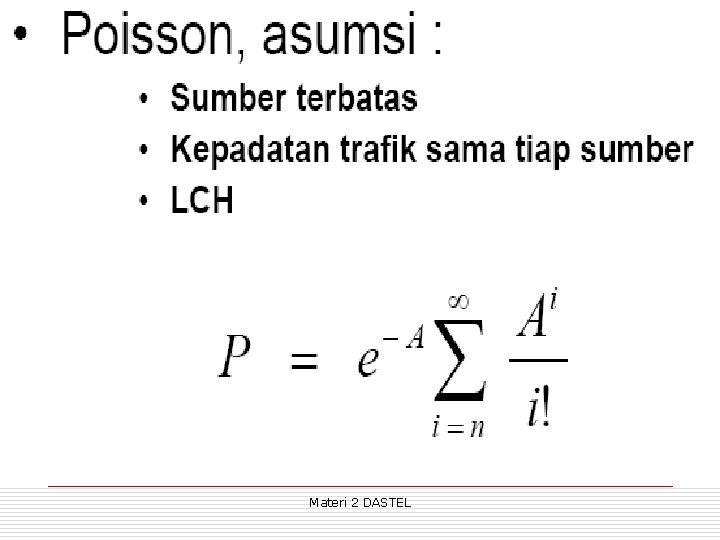 • Poisson, asumsi :

• Sumber terbatas
• Kepadatan trafik sama tiap sumber
• LCH

$P = e^{-A} \sum_{i=n}^{\infty} \frac{A^i}{i!}$

Materi 2 DASTEL